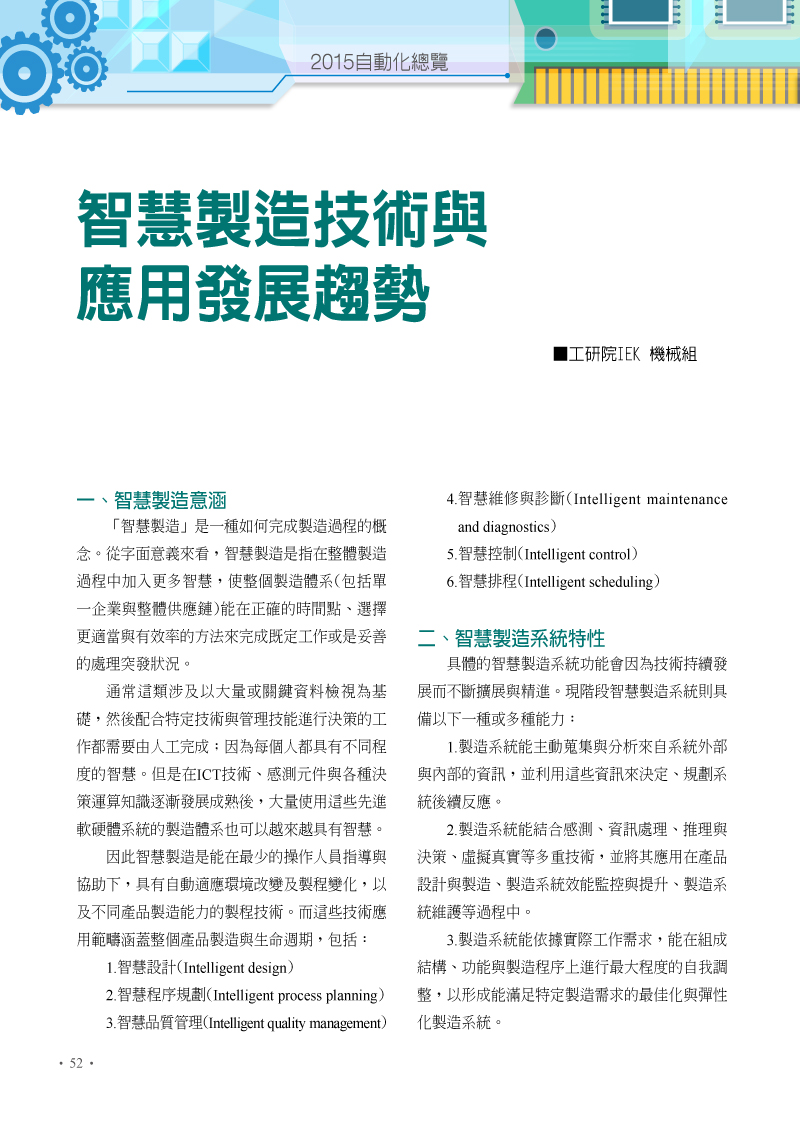 2015自動化總覽

智慧製造技術與應用發展趨勢

■工研院IEK 機械組

一、智慧製造意涵

「智慧製造」是一種如何完成製造過程的概念。從字面意義來看，智慧製造是指在整體製造過程中加入更多智慧，使整個製造體系(包括單一企業與整體供應鏈)能在正確的時間點、選擇更適當與有效率的方法來完成既定工作或是妥善的處理突發狀況。

通常這類涉及以大量或關鍵資料檢視為基礎，然後配合特定技術與管理技能進行決策的工作都需要由人工完成；因為每個人都具有不同程度的智慧。但是在ICT技術、感測元件與各種決策運算知識逐漸發展成熟後，大量使用這些先進軟硬體系統的製造體系也可以越來越具有智慧。

因此智慧製造是能在最少的操作人員指導與協助下，具有自動適應環境改變及製程變化，以及不同產品製造能力的製程技術。而這些技術應用範疇涵蓋整個產品製造與生命週期，包括：

1.智慧設計(Intelligent design)

2.智慧程序規劃(Intelligent process planning)

3.智慧品質管理(Intelligent quality management)

4.智慧維修與診斷(Intelligent maintenance and diagnostics)

5.智慧控制(Intelligent control)

6.智慧排程(Intelligent scheduling)

二、智慧製造系統特性

具體的智慧製造系統功能會因為技術持續發展而不斷擴展與精進。現階段智慧製造系統則具備以下一種或多種能力：

1.製造系統能主動蒐集與分析來自系統外部與內部的資訊，並利用這些資訊來決定、規劃系統後續反應。

2.製造系統能結合感測、資訊處理、推理與決策、虛擬真實等多重技術，並將其應用在產品設計與製造、製造系統效能監控與提升、製造系統維護等過程中。

3.製造系統能依據實際工作需求，能在組成結構、功能與製造程序上進行最大程度的自我調整，以形成能滿足特定製造需求的最佳化與彈性化製造系統。

• 52 •